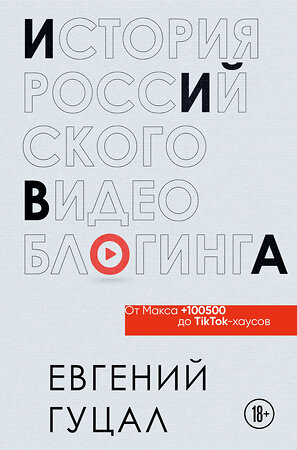 ИСТОРИЯ РОССИЙСКОГО ВИДЕОБЛОГИНГА

От Макса +100500 до TikTok-хаусов

ЕВГЕНИЙ ГУЦАЛ

18+